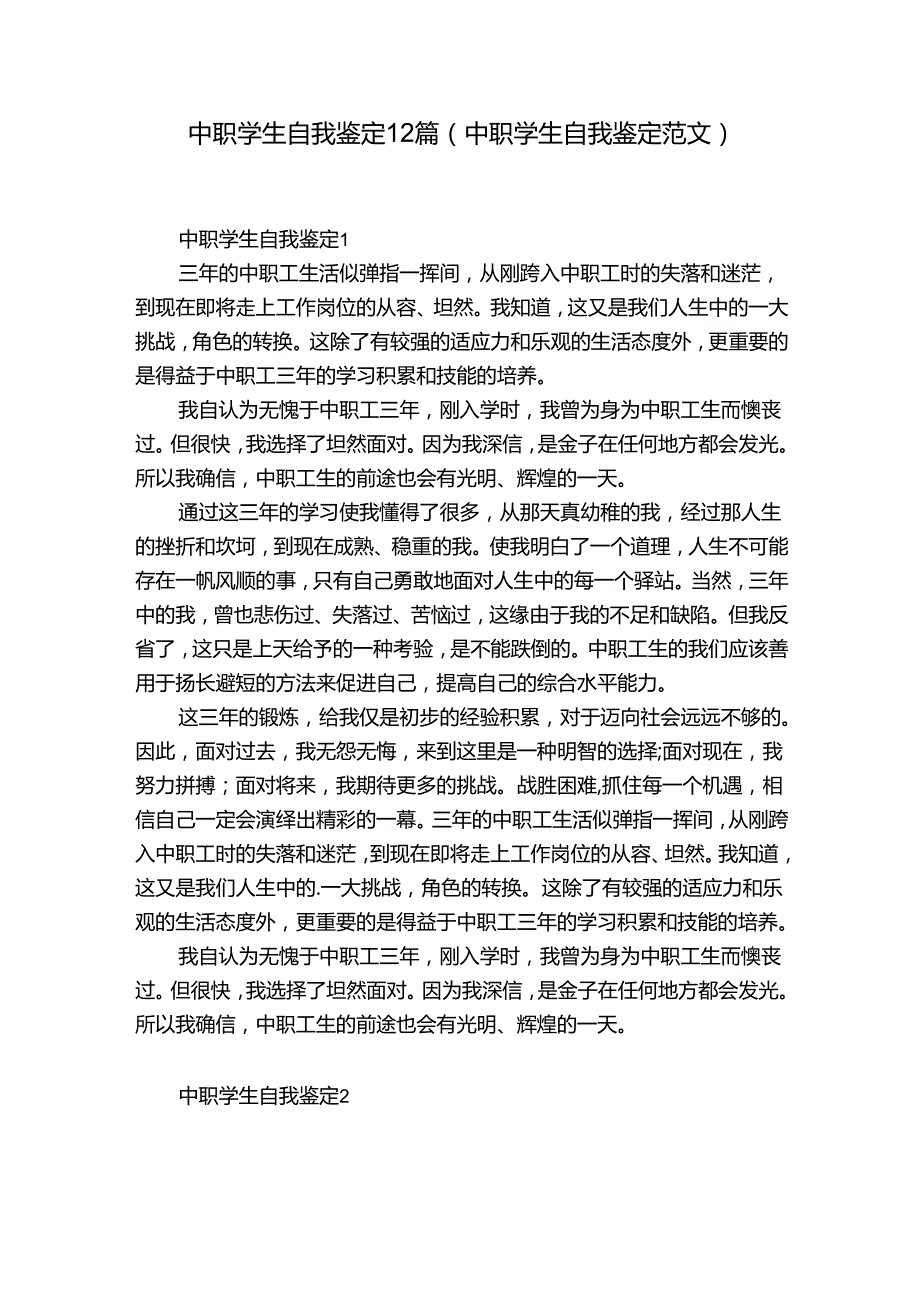 中职学生自我鉴定12篇（中职学生自我鉴定范文）

中职学生自我鉴定1

三年的中职工生活似弹指一挥间，从刚跨入中职工时的失落和迷茫，到现在即将走上工作岗位的从容、坦然。我知道，这又是我们人生中的一大挑战，角色的转换。这除了有较强的适应力和乐观的生活态度外，更重要的是得益于中职工三年的学习积累和技能的培养。

我自认为无愧于中职工三年，刚入学时，我曾为身为中职工生而懊丧过。但很快，我选择了坦然面对。因为我深信，是金子在任何地方都会发光。所以我确信，中职工生的前途也会有光明、辉煌的一天。

通过这三年的学习使我懂得了很多，从那天真幼稚的我，经过那人生的挫折和坎坷，到现在成熟、稳重的我。使我明白了一个道理，人生不可能存在一帆风顺的事，只有自己勇敢地面对人生中的每一个驿站。当然，三年中的我，曾也悲伤过、失落过、苦恼过，这缘由于我的不足和缺陷。但我反省了，这只是上天给予的一种考验，是不能跌倒的。中职工生的我们应该善用于扬长避短的方法来促进自己，提高自己的综合水平能力。

这三年的锻炼，给我仅是初步的经验积累，对于迈向社会远远不够的。因此，面对过去，我无怨无悔，来到这里是一种明智的选择;面对现在，我努力拼搏；面对将来，我期待更多的挑战。战胜困难,抓住每一个机遇，相信自己一定会演绎出精彩的一幕。三年的中职工生活似弹指一挥间，从刚跨入中职工时的失落和迷茫，到现在即将走上工作岗位的从容、坦然。我知道，这又是我们人生中的.一大挑战，角色的转换。这除了有较强的适应力和乐观的生活态度外，更重要的是得益于中职工三年的学习积累和技能的培养。

我自认为无愧于中职工三年，刚入学时，我曾为身为中职工生而懊丧过。但很快，我选择了坦然面对。因为我深信，是金子在任何地方都会发光。所以我确信，中职工生的前途也会有光明、辉煌的一天。

中职学生自我鉴定2